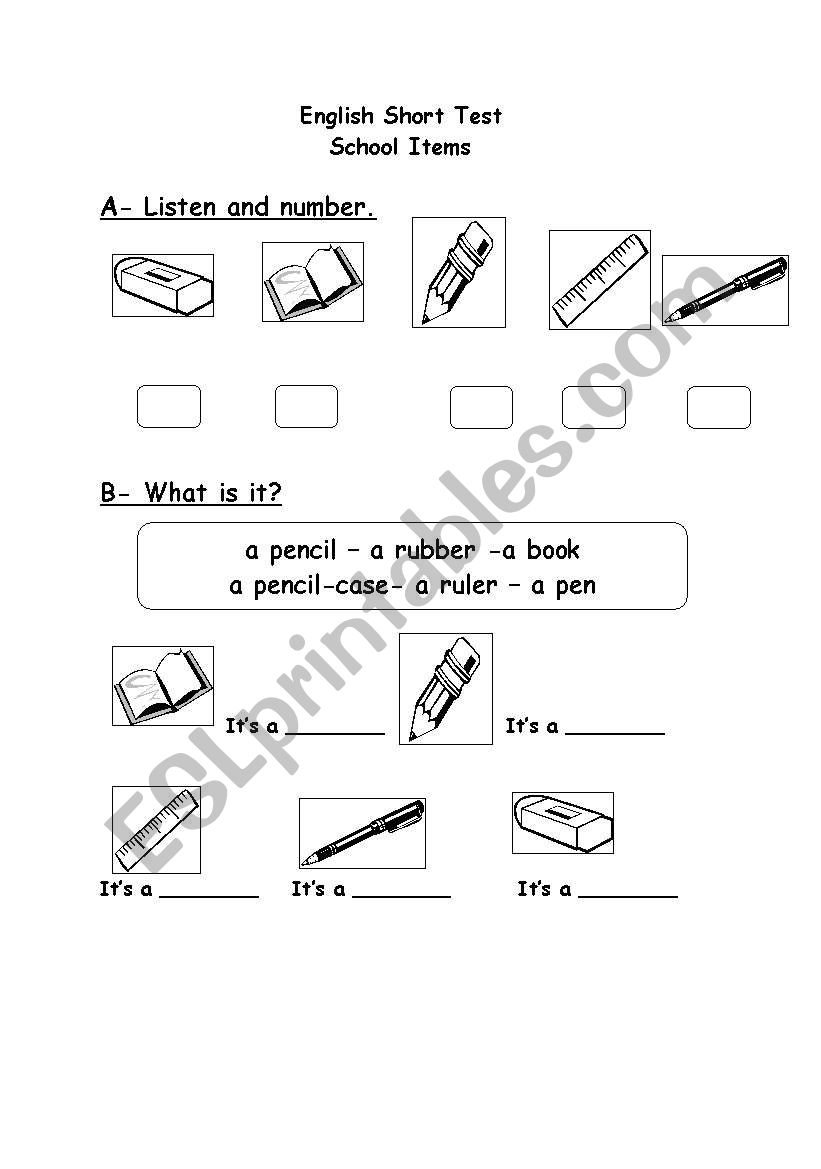 English Short Test
School Items

A- Listen and number.

B- What is it?

a pencil – a rubber -a book
a pencil-case- a ruler – a pen

It's a ________ It's a ________

It's a ________ It's a ________ It's a ________

ESLprintables.com